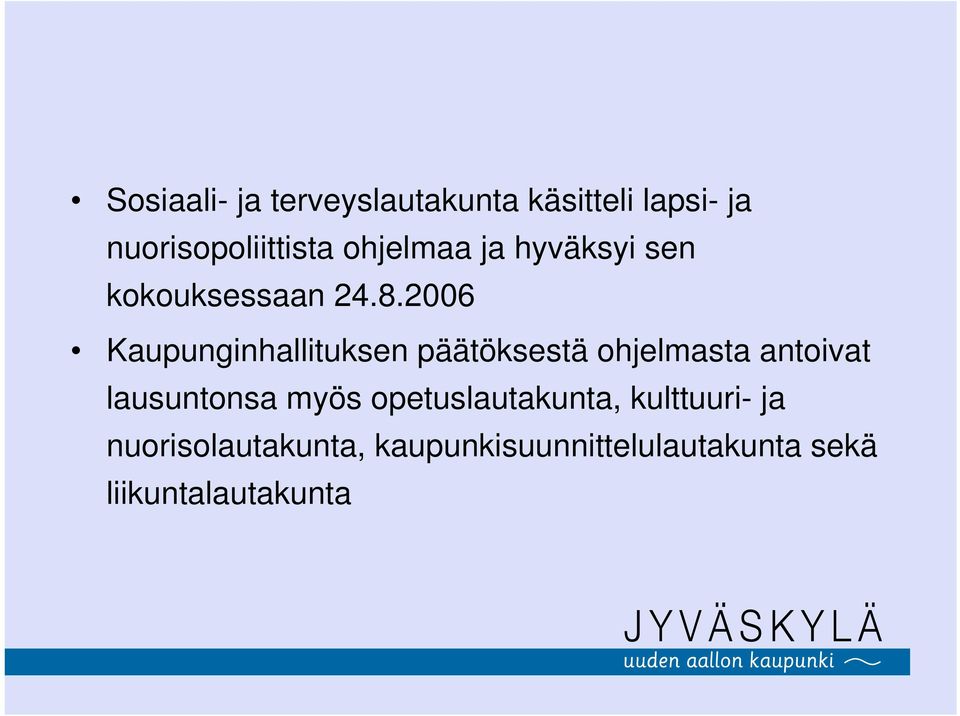 • Sosiaali- ja terveyslautakunta käsitteli lapsi- ja nuorisopoliittista ohjelmaa ja hyväksyi sen kokouksessaan 24.8.2006

• Kaupunginhallituksen päätöksestä ohjelmasta antoivat lausuntonsa myös opetuslautakunta, kulttuuri- ja nuorisolautakunta, kaupunkisuunnittelulautakunta sekä liikuntalautakunta

JYVÄSKYLÄ
uuden aallon kaupunki